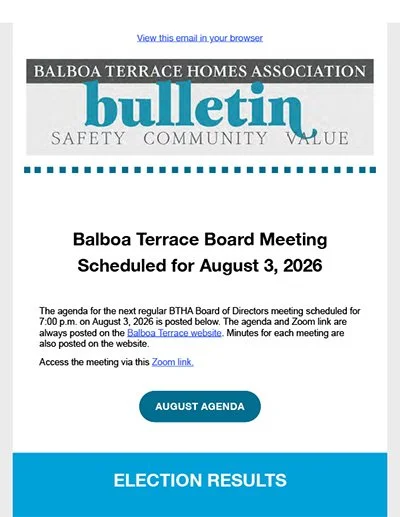 View this email in your browser

BALBOA TERRACE HOMES ASSOCIATION
bulletin
SAFETY COMMUNITY VALUE

Balboa Terrace Board Meeting Scheduled for August 3, 2026

The agenda for the next regular BTHA Board of Directors meeting scheduled for 7:00 p.m. on August 3, 2026 is posted below. The agenda and Zoom link are always posted on the Balboa Terrace website. Minutes for each meeting are also posted on the website.

Access the meeting via this Zoom link.

AUGUST AGENDA

ELECTION RESULTS